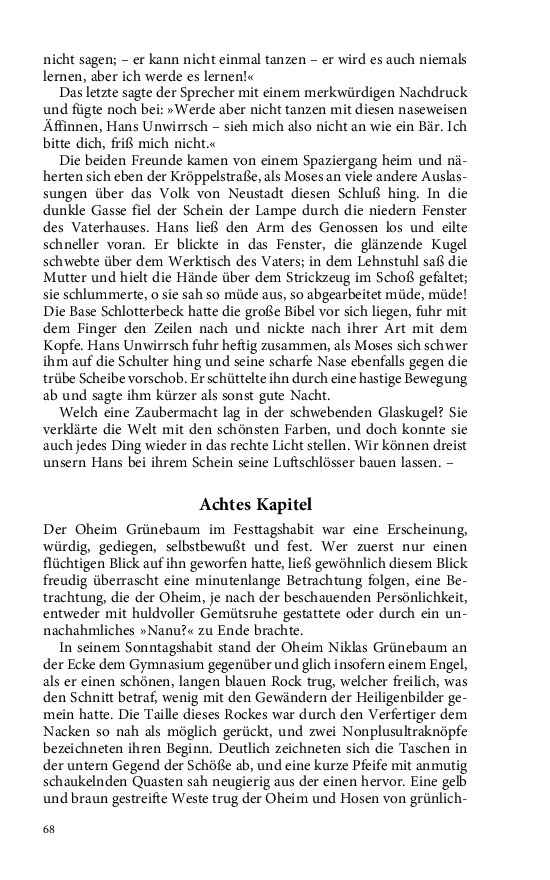 nicht sagen; – er kann nicht einmal tanzen – er wird es auch niemals lernen, aber ich werde es lernen!«

Das letzte sagte der Sprecher mit einem merkwürdigen Nachdruck und fügte noch bei: »Werde aber nicht tanzen mit diesen naseweisen Äffinnen, Hans Unwirrsch – sieh mich also nicht an wie ein Bär. Ich bitte dich, friß mich nicht.«

Die beiden Freunde kamen von einem Spaziergang heim und näherten sich eben der Kröppelstraße, als Moses an viele andere Auslassungen über das Volk von Neustadt diesen Schluß hing. In die dunkle Gasse fiel der Schein der Lampe durch die niedern Fenster des Vaterhauses. Hans ließ den Arm des Genossen los und eilte schneller voran. Er blickte in das Fenster, die glänzende Kugel schwebte über dem Werktisch des Vaters; in dem Lehnstuhl saß die Mutter und hielt die Hände über dem Strickzeug im Schoß gefaltet; sie schlummerte, o sie sah so müde aus, so abgearbeitet müde, müde! Die Base Schlotterbeck hatte die große Bibel vor sich liegen, fuhr mit dem Finger den Zeilen nach und nickte nach ihrer Art mit dem Kopfe. Hans Unwirrsch fuhr heftig zusammen, als Moses sich schwer ihm auf die Schulter hing und seine scharfe Nase ebenfalls gegen die trübe Scheibe vorschob. Er schüttelte ihn durch eine hastige Bewegung ab und sagte ihm kürzer als sonst gute Nacht.

Welch eine Zaubermacht lag in der schwebenden Glaskugel? Sie verklärte die Welt mit den schönsten Farben, und doch konnte sie auch jedes Ding wieder in das rechte Licht stellen. Wir können dreist unsern Hans bei ihrem Schein seine Luftschlösser bauen lassen. –

Achtes Kapitel

Der Oheim Grünebaum im Festtagshabit war eine Erscheinung, würdig, gediegen, selbstbewußt und fest. Wer zuerst nur einen flüchtigen Blick auf ihn geworfen hatte, ließ gewöhnlich diesem Blick freudig überrascht eine minutenlange Betrachtung folgen, eine Betrachtung, die der Oheim, je nach der beschauenden Persönlichkeit, entweder mit huldvoller Gemütsruhe gestattete oder durch ein unnachahmliches »Nanu?« zu Ende brachte.

In seinem Sonntagshabit stand der Oheim Niklas Grünebaum an der Ecke dem Gymnasium gegenüber und glich insofern einem Engel, als er einen schönen, langen blauen Rock trug, welcher freilich, was den Schnitt betraf, wenig mit den Gewändern der Heiligenbilder gemein hatte. Die Taille dieses Rockes war durch den Verfertiger dem Nacken so nah als möglich gerückt, und zwei Nonplusultraknöpfe bezeichneten ihren Beginn. Deutlich zeichneten sich die Taschen in der untern Gegend der Schöße ab, und eine kurze Pfeife mit anmutig schaukelnden Quasten sah neugierig aus der einen hervor. Eine gelb und braun gestreifte Weste trug der Oheim und Hosen von grünlich-

68